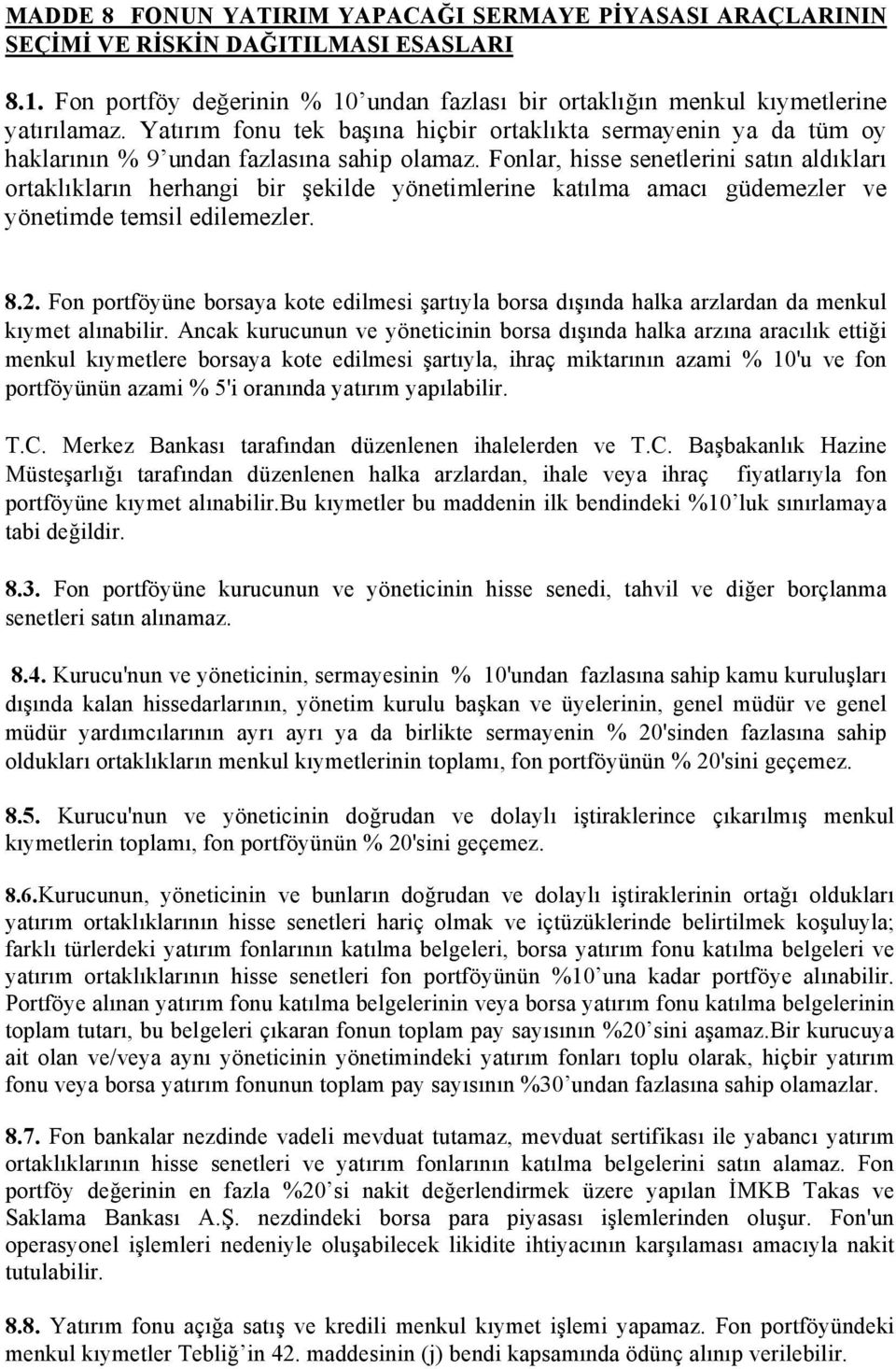 MADDE 8 FONUN YATIRIM YAPACAĞI SERMAYE PİYASASI ARAÇLARININ SEÇİMİ VE RİSKİN DAĞITILMASI ESASLARI

8.1. Fon portföy değerinin % 10'undan fazlası bir ortaklığın menkul kıymetlerine yatırılamaz. Yatırım fonu tek başına hiçbir ortaklıkta sermayenin ya da tüm oy haklarının % 9'undan fazlasına sahip olamaz. Fonlar, hisse senetlerini satın aldıkları ortaklıkların herhangi bir şekilde yönetimlerine katılma amacı güdemezler ve yönetimde temsil edilemezler.

8.2. Fon portföyüne borsaya kote edilmesi şartıyla borsa dışında halka arzlardan da menkul kıymet alınabilir. Ancak kurucunun ve yöneticinin borsa dışında halka arzına aracılık ettiği menkul kıymetlere borsaya kote edilmesi şartıyla, ihraç miktarının azami % 10'u ve fon portföyünün azami % 5'i oranında yatırım yapılabilir.

T.C. Merkez Bankası tarafından düzenlenen ihalelerden ve T.C. Başbakanlık Hazine Müsteşarlığı tarafından düzenlenen halka arzlardan, ihale veya ihraç fiyatlarıyla fon portföyüne kıymet alınabilir.Bu kıymetler bu maddenin ilk bendindeki %10'luk sınırlamaya tabi değildir.

8.3. Fon portföyüne kurucunun ve yöneticinin hisse senedi, tahvil ve diğer borçlanma senetleri satın alınamaz.

8.4. Kurucu'nun ve yöneticinin, sermayesinin % 10'undan fazlasına sahip kamu kuruluşları dışında kalan hissedarlarının, yönetim kurulu başkan ve üyelerinin, genel müdür ve genel müdür yardımcılarının ayrı ayrı ya da birlikte sermayenin % 20'sinden fazlasına sahip oldukları ortaklıkların menkul kıymetlerinin toplamı, fon portföyünün % 20'sini geçemez.

8.5. Kurucu'nun ve yöneticinin doğrudan ve dolaylı iştiraklerince çıkarılmış menkul kıymetlerin toplamı, fon portföyünün % 20'sini geçemez.

8.6.Kurucunun, yöneticinin ve bunların doğrudan ve dolaylı iştiraklerinin ortağı oldukları yatırım ortaklıklarının hisse senetleri hariç olmak ve içtüzüklerinde belirtilmek koşuluyla; farklı türlerdeki yatırım fonlarının katılma belgeleri, borsa yatırım fonu katılma belgeleri ve yatırım ortaklıklarının hisse senetleri fon portföyünün %10'una kadar portföye alınabilir. Portföye alınan yatırım fonu katılma belgelerinin veya borsa yatırım fonu katılma belgelerinin toplam tutarı, bu belgeleri çıkaran fonun toplam pay sayısının %20'sini aşamaz.Bir kurucuya ait olan ve/veya aynı yöneticinin yönetimindeki yatırım fonları toplu olarak, hiçbir yatırım fonu veya borsa yatırım fonunun toplam pay sayısının %30'undan fazlasına sahip olamazlar.

8.7. Fon bankalar nezdinde vadeli mevduat tutamaz, mevduat sertifikası ile yabancı yatırım ortaklıklarının hisse senetleri ve yatırım fonlarının katılma belgelerini satın alamaz. Fon portföy değerinin en fazla %20'si nakit değerlendirmek üzere yapılan İMKB Takas ve Saklama Bankası A.Ş. nezdindeki borsa para piyasası işlemlerinden oluşur. Fon'un operasyonel işlemleri nedeniyle oluşabilecek likidite ihtiyacının karşılaması amacıyla nakit tutulabilir.

8.8. Yatırım fonu açığa satış ve kredili menkul kıymet işlemi yapamaz. Fon portföyündeki menkul kıymetler Tebliğ'in 42. maddesinin (j) bendi kapsamında ödünç alınıp verilebilir.